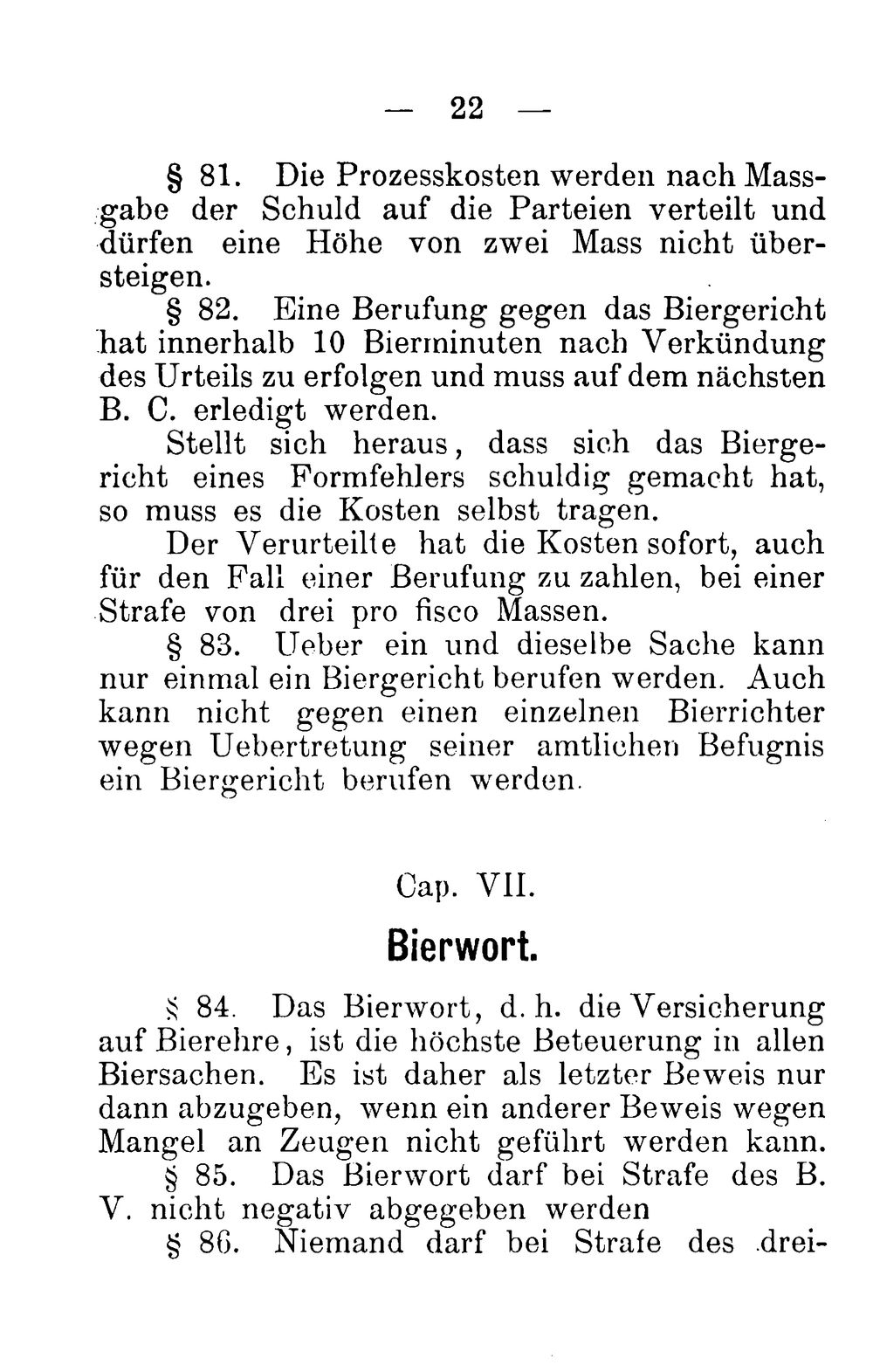 — 22 —

§ 81. Die Prozesskosten werden nach Massgabe der Schuld auf die Parteien verteilt und dürfen eine Höhe von zwei Mass nicht übersteigen.

§ 82. Eine Berufung gegen das Biergericht hat innerhalb 10 Bierminuten nach Verkündung des Urteils zu erfolgen und muss auf dem nächsten B. C. erledigt werden.

Stellt sich heraus, dass sich das Biergericht eines Formfehlers schuldig gemacht hat, so muss es die Kosten selbst tragen.

Der Verurteilte hat die Kosten sofort, auch für den Fall einer Berufung zu zahlen, bei einer Strafe von drei pro fisco Massen.

§ 83. Ueber ein und dieselbe Sache kann nur einmal ein Biergericht berufen werden. Auch kann nicht gegen einen einzelnen Bierrichter wegen Uebertretung seiner amtlichen Befugnis ein Biergericht berufen werden.

Cap. VII.

Bierwort.

§ 84. Das Bierwort, d. h. die Versicherung auf Bierehre, ist die höchste Beteuerung in allen Biersachen. Es ist daher als letzter Beweis nur dann abzugeben, wenn ein anderer Beweis wegen Mangel an Zeugen nicht geführt werden kann.

§ 85. Das Bierwort darf bei Strafe des B. V. nicht negativ abgegeben werden

§ 86. Niemand darf bei Strafe des drei-